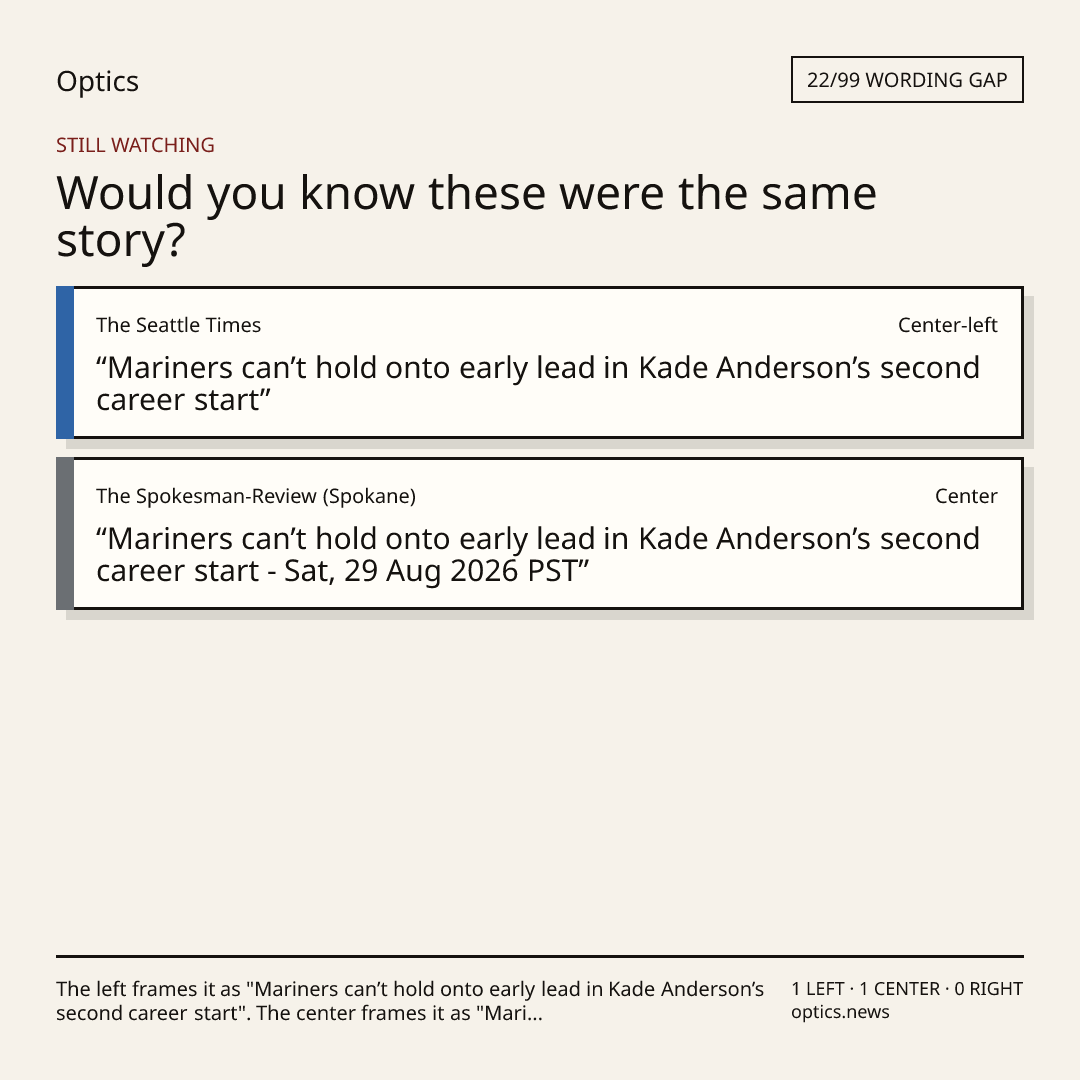 Optics

22/99 WORDING GAP

STILL WATCHING

Would you know these were the same story?

The Seattle Times

Center-left

"Mariners can't hold onto early lead in Kade Anderson's second career start"

The Spokesman-Review (Spokane)

Center

"Mariners can't hold onto early lead in Kade Anderson's second career start - Sat, 29 Aug 2026 PST"

The left frames it as "Mariners can't hold onto early lead in Kade Anderson's second career start". The center frames it as "Mari...

1 LEFT · 1 CENTER · 0 RIGHT
optics.news